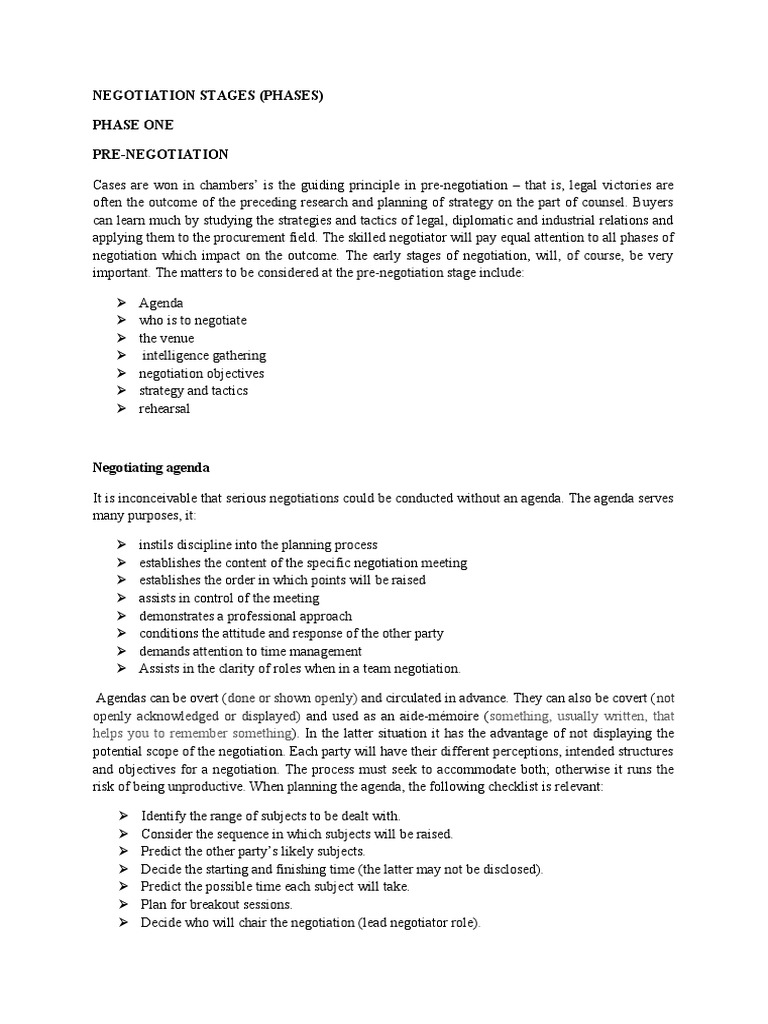 NEGOTIATION STAGES (PHASES)

PHASE ONE

PRE-NEGOTIATION

Cases are won in chambers' is the guiding principle in pre-negotiation – that is, legal victories are often the outcome of the preceding research and planning of strategy on the part of counsel. Buyers can learn much by studying the strategies and tactics of legal, diplomatic and industrial relations and applying them to the procurement field. The skilled negotiator will pay equal attention to all phases of negotiation which impact on the outcome. The early stages of negotiation, will, of course, be very important. The matters to be considered at the pre-negotiation stage include:

➢ Agenda
➢ who is to negotiate
➢ the venue
➢ intelligence gathering
➢ negotiation objectives
➢ strategy and tactics
➢ rehearsal

Negotiating agenda

It is inconceivable that serious negotiations could be conducted without an agenda. The agenda serves many purposes, it:

➢ instils discipline into the planning process
➢ establishes the content of the specific negotiation meeting
➢ establishes the order in which points will be raised
➢ assists in control of the meeting
➢ demonstrates a professional approach
➢ conditions the attitude and response of the other party
➢ demands attention to time management
➢ Assists in the clarity of roles when in a team negotiation.

Agendas can be overt (done or shown openly) and circulated in advance. They can also be covert (not openly acknowledged or displayed) and used as an aide-mémoire (something, usually written, that helps you to remember something). In the latter situation it has the advantage of not displaying the potential scope of the negotiation. Each party will have their different perceptions, intended structures and objectives for a negotiation. The process must seek to accommodate both; otherwise it runs the risk of being unproductive. When planning the agenda, the following checklist is relevant:

➢ Identify the range of subjects to be dealt with.
➢ Consider the sequence in which subjects will be raised.
➢ Predict the other party's likely subjects.
➢ Decide the starting and finishing time (the latter may not be disclosed).
➢ Predict the possible time each subject will take.
➢ Plan for breakout sessions.
➢ Decide who will chair the negotiation (lead negotiator role).